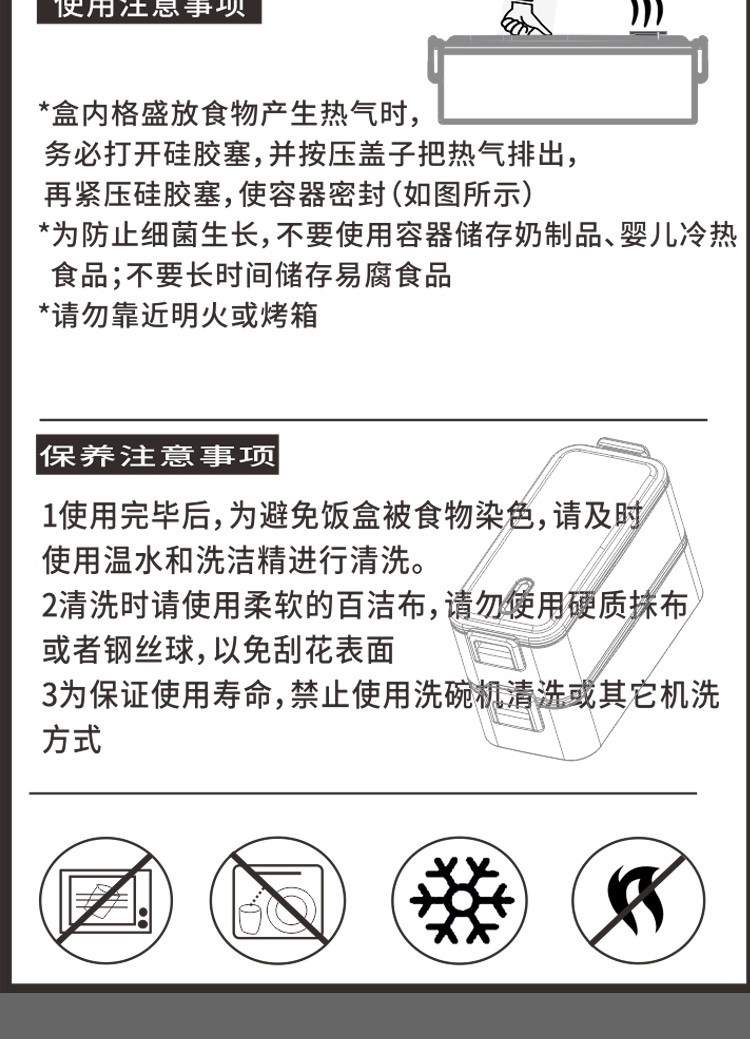 使用注意事项

*盒内格盛放食物产生热气时，务必打开硅胶塞，并按压盖子把热气排出，再紧压硅胶塞，使容器密封（如图所示）
*为防止细菌生长，不要使用容器储存奶制品、婴儿冷热食品；不要长时间储存易腐食品
*请勿靠近明火或烤箱

保养注意事项

1使用完毕后，为避免饭盒被食物染色，请及时使用温水和洗洁精进行清洗。
2清洗时请使用柔软的百洁布，请勿使用硬质抹布或者钢丝球，以免刮花表面
3为保证使用寿命，禁止使用洗碗机清洗或其它机洗方式